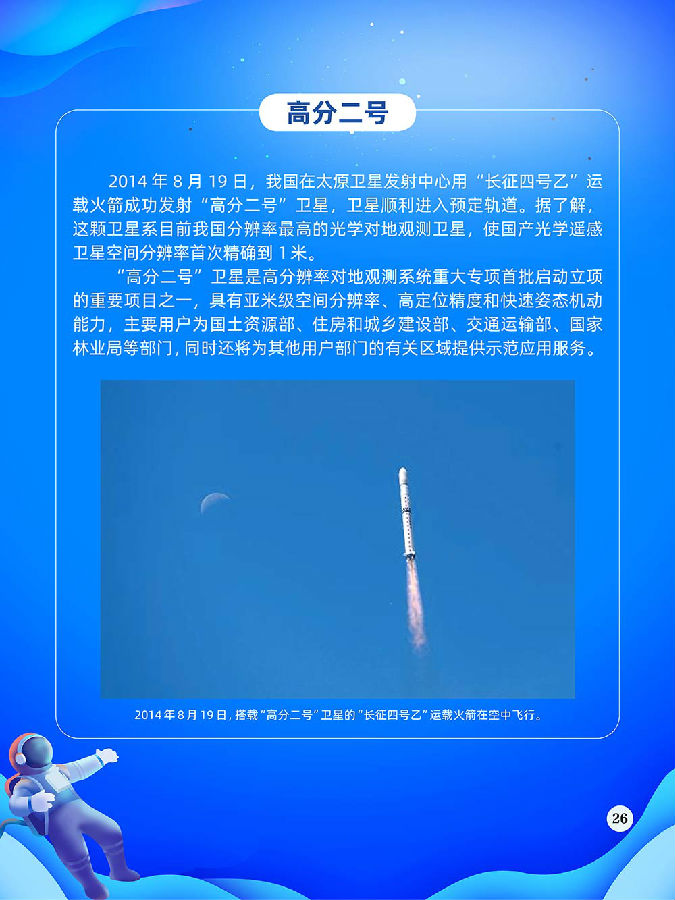 高分二号

2014 年 8 月 19 日，我国在太原卫星发射中心用“长征四号乙”运载火箭成功发射“高分二号”卫星，卫星顺利进入预定轨道。据了解，这颗卫星系目前我国分辨率最高的光学对地观测卫星，使国产光学遥感卫星空间分辨率首次精确到 1 米。

“高分二号”卫星是高分辨率对地观测系统重大专项首批启动立项的重要项目之一，具有亚米级空间分辨率、高定位精度和快速姿态机动能力，主要用户为国土资源部、住房和城乡建设部、交通运输部、国家林业局等部门，同时还将为其他用户部门的有关区域提供示范应用服务。

2014 年 8 月 19 日，搭载“高分二号”卫星的“长征四号乙”运载火箭在空中飞行。

26